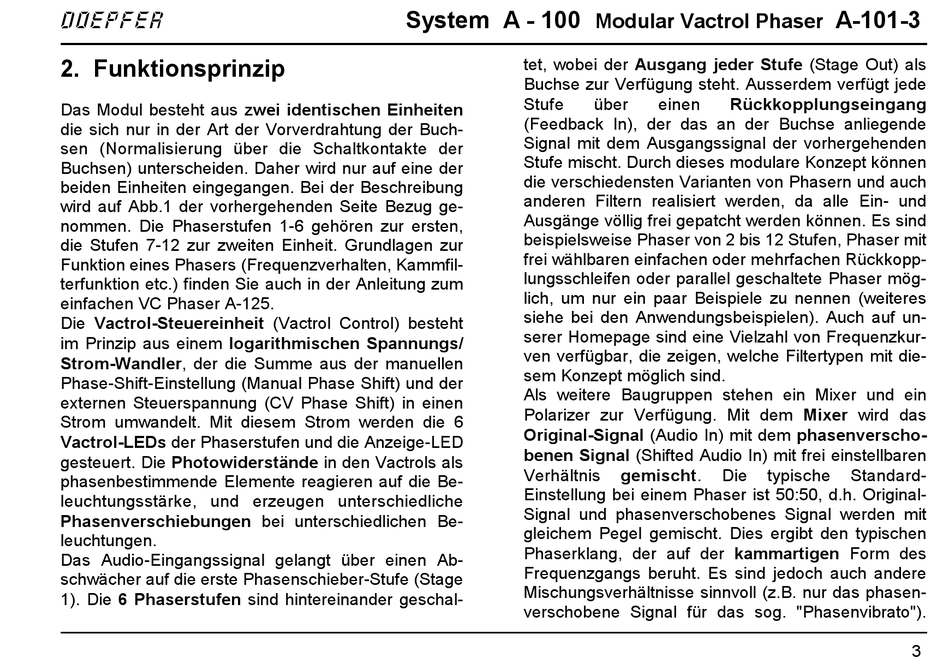 DOEPFER

System A - 100 Modular Vactrol Phaser A-101-3

2. Funktionsprinzip

Das Modul besteht aus zwei identischen Einheiten die sich nur in der Art der Vorverdrahtung der Buchsen (Normalisierung über die Schaltkontakte der Buchsen) unterscheiden. Daher wird nur auf eine der beiden Einheiten eingegangen. Bei der Beschreibung wird auf Abb.1 der vorhergehenden Seite Bezug genommen. Die Phaserstufen 1-6 gehören zur ersten, die Stufen 7-12 zur zweiten Einheit. Grundlagen zur Funktion eines Phasers (Frequenzverhalten, Kammfilterfunktion etc.) finden Sie auch in der Anleitung zum einfachen VC Phaser A-125.
Die Vactrol-Steuereinheit (Vactrol Control) besteht im Prinzip aus einem logarithmischen Spannungs/Strom-Wandler, der die Summe aus der manuellen Phase-Shift-Einstellung (Manual Phase Shift) und der externen Steuerspannung (CV Phase Shift) in einen Strom umwandelt. Mit diesem Strom werden die 6 Vactrol-LEDs der Phaserstufen und die Anzeige-LED gesteuert. Die Photowiderstände in den Vactrols als phasenbestimmende Elemente reagieren auf die Beleuchtungsstärke, und erzeugen unterschiedliche Phasenverschiebungen bei unterschiedlichen Beleuchtungen.
Das Audio-Eingangssignal gelangt über einen Abschwächer auf die erste Phasenschieber-Stufe (Stage 1). Die 6 Phaserstufen sind hintereinander geschaltet, wobei der Ausgang jeder Stufe (Stage Out) als Buchse zur Verfügung steht. Ausserdem verfügt jede Stufe über einen Rückkopplungseingang (Feedback In), der das an der Buchse anliegende Signal mit dem Ausgangssignal der vorhergehenden Stufe mischt. Durch dieses modulare Konzept können die verschiedensten Varianten von Phasern und auch anderen Filtern realisiert werden, da alle Ein- und Ausgänge völlig frei gepatcht werden können. Es sind beispielsweise Phaser von 2 bis 12 Stufen, Phaser mit frei wählbaren einfachen oder mehrfachen Rückkopplungsschleifen oder parallel geschaltete Phaser möglich, um nur ein paar Beispiele zu nennen (weiteres siehe bei den Anwendungsbeispielen). Auch auf unserer Homepage sind eine Vielzahl von Frequenzkurven verfügbar, die zeigen, welche Filtertypen mit diesem Konzept möglich sind.
Als weitere Baugruppen stehen ein Mixer und ein Polarizer zur Verfügung. Mit dem Mixer wird das Original-Signal (Audio In) mit dem phasenverschobenen Signal (Shifted Audio In) mit frei einstellbaren Verhältnis gemischt. Die typische Standard-Einstellung bei einem Phaser ist 50:50, d.h. Original-Signal und phasenverschobenes Signal werden mit gleichem Pegel gemischt. Dies ergibt den typischen Phaserklang, der auf der kammartigen Form des Frequenzgangs beruht. Es sind jedoch auch andere Mischungsverhältnisse sinnvoll (z.B. nur das phasenverschobene Signal für das sog. "Phasenvibrato").

3